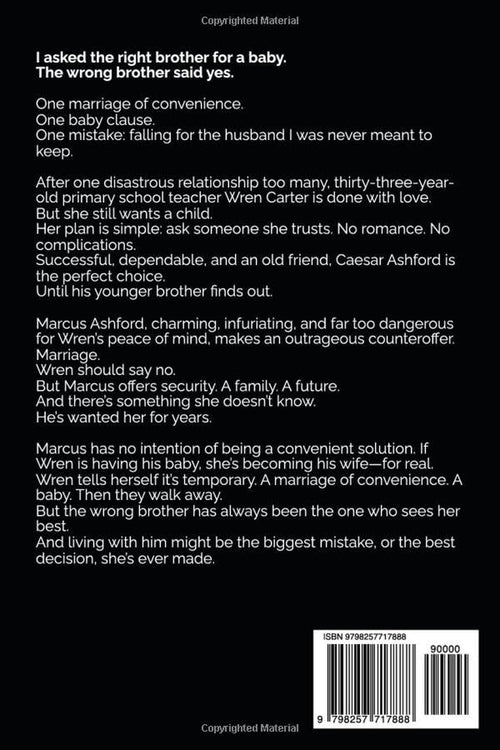 Copyrighted Material

I asked the right brother for a baby.
The wrong brother said yes.

One marriage of convenience.
One baby clause.
One mistake: falling for the husband I was never meant to keep.

After one disastrous relationship too many, thirty-three-year-old primary school teacher Wren Carter is done with love.
But she still wants a child.
Her plan is simple: ask someone she trusts. No romance. No complications.
Successful, dependable, and an old friend, Caesar Ashford is the perfect choice.
Until his younger brother finds out.

Marcus Ashford, charming, infuriating, and far too dangerous for Wren's peace of mind, makes an outrageous counteroffer.
Marriage.
Wren should say no.
But Marcus offers security. A family. A future.
And there's something she doesn't know.
He's wanted her for years.

Marcus has no intention of being a convenient solution. If Wren is having his baby, she's becoming his wife—for real.
Wren tells herself it's temporary. A marriage of convenience. A baby. Then they walk away.
But the wrong brother has always been the one who sees her best.
And living with him might be the biggest mistake, or the best decision, she's ever made.

ISBN 9798257717888

90000

9 798257 717888

Copyrighted Material